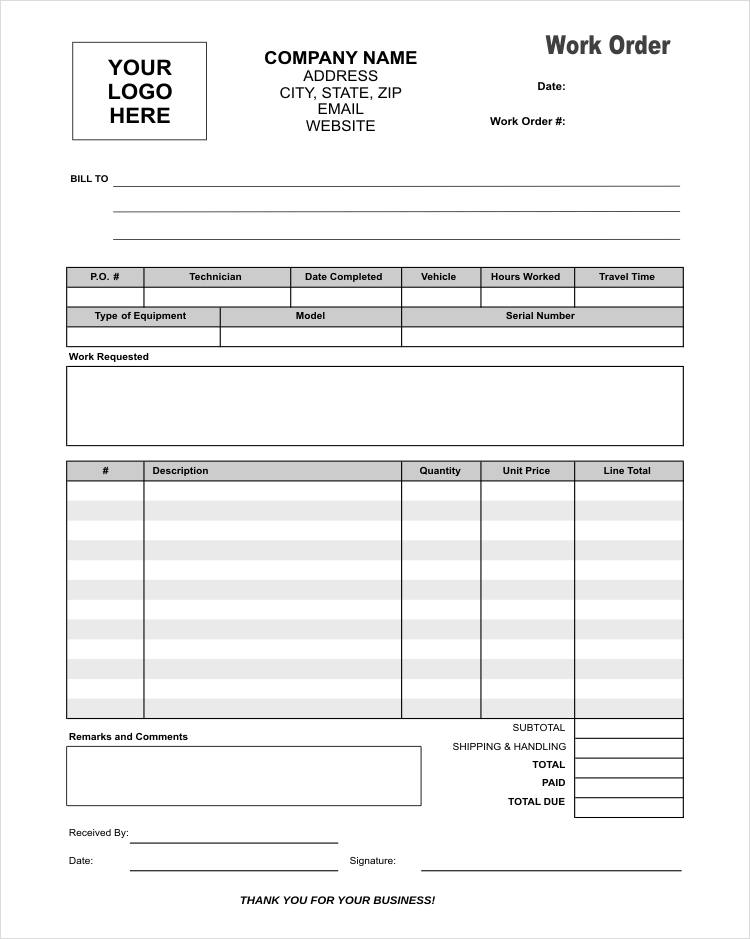 YOUR LOGO HERE

COMPANY NAME
ADDRESS
CITY, STATE, ZIP
EMAIL
WEBSITE

Work Order

Date:

Work Order #:

BILL TO

| P.O. # | Technician | Date Completed | Vehicle | Hours Worked | Travel Time |
|---|---|---|---|---|---|
| | | | | | |

| Type of Equipment | Model | Serial Number |
|---|---|---|
| | | |

Work Requested

| # | Description | Quantity | Unit Price | Line Total |
|---|---|---|---|---|
| | | | | |

Remarks and Comments

SUBTOTAL
SHIPPING & HANDLING
TOTAL
PAID
TOTAL DUE

Received By:

Date:

Signature:

THANK YOU FOR YOUR BUSINESS!